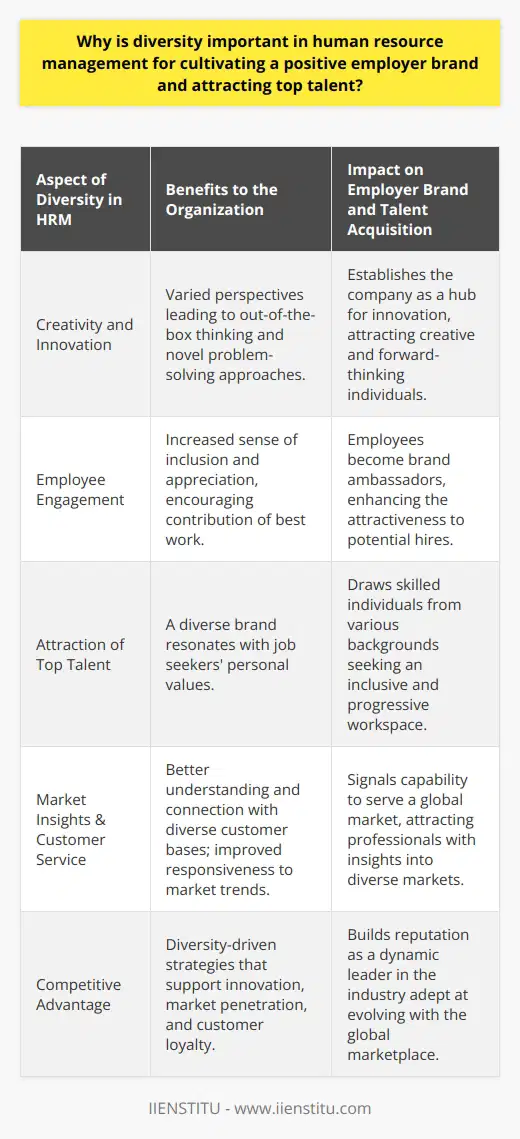 Why is diversity important in human resource management for cultivating a positive employer brand and attracting top talent?

| Aspect of Diversity in HRM | Benefits to the Organization | Impact on Employer Brand and Talent Acquisition |
|---|---|---|
| Creativity and Innovation | Varied perspectives leading to out-of-the-box thinking and novel problem-solving approaches. | Establishes the company as a hub for innovation, attracting creative and forward-thinking individuals. |
| Employee Engagement | Increased sense of inclusion and appreciation, encouraging contribution of best work. | Employees become brand ambassadors, enhancing the attractiveness to potential hires. |
| Attraction of Top Talent | A diverse brand resonates with job seekers' personal values. | Draws skilled individuals from various backgrounds seeking an inclusive and progressive workspace. |
| Market Insights & Customer Service | Better understanding and connection with diverse customer bases; improved responsiveness to market trends. | Signals capability to serve a global market, attracting professionals with insights into diverse markets. |
| Competitive Advantage | Diversity-driven strategies that support innovation, market penetration, and customer loyalty. | Builds reputation as a dynamic leader in the industry adept at evolving with the global marketplace. |

IIENSTITU - www.iienstitu.com